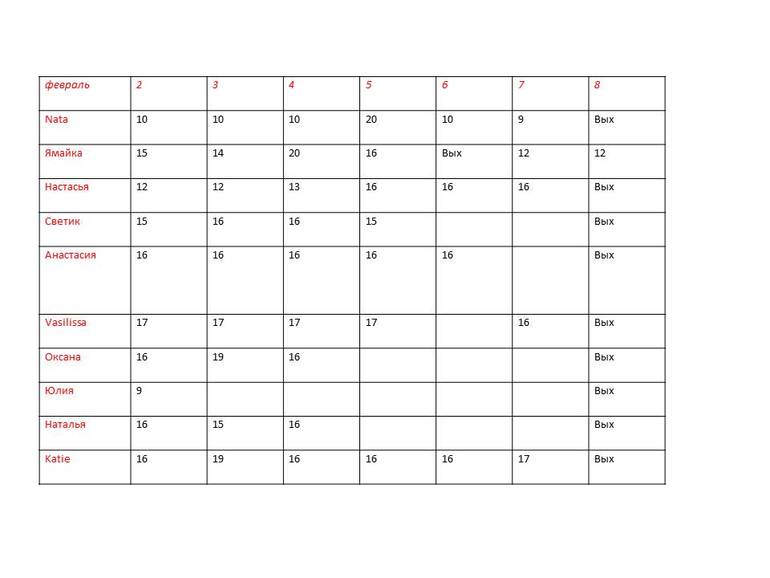 | февраль | 2 | 3 | 4 | 5 | 6 | 7 | 8 |
|---|---|---|---|---|---|---|---|
| Nata | 10 | 10 | 10 | 20 | 10 | 9 | Вых |
| Ямайка | 15 | 14 | 20 | 16 | Вых | 12 | 12 |
| Настасья | 12 | 12 | 13 | 16 | 16 | 16 | Вых |
| Светик | 15 | 16 | 16 | 15 |  |  | Вых |
| Анастасия | 16 | 16 | 16 | 16 | 16 |  | Вых |
| Vasilissa | 17 | 17 | 17 | 17 |  | 16 | Вых |
| Оксана | 16 | 19 | 16 |  |  |  | Вых |
| Юлия | 9 |  |  |  |  |  | Вых |
| Наталья | 16 | 15 | 16 |  |  |  | Вых |
| Katie | 16 | 19 | 16 | 16 | 16 | 17 | Вых |